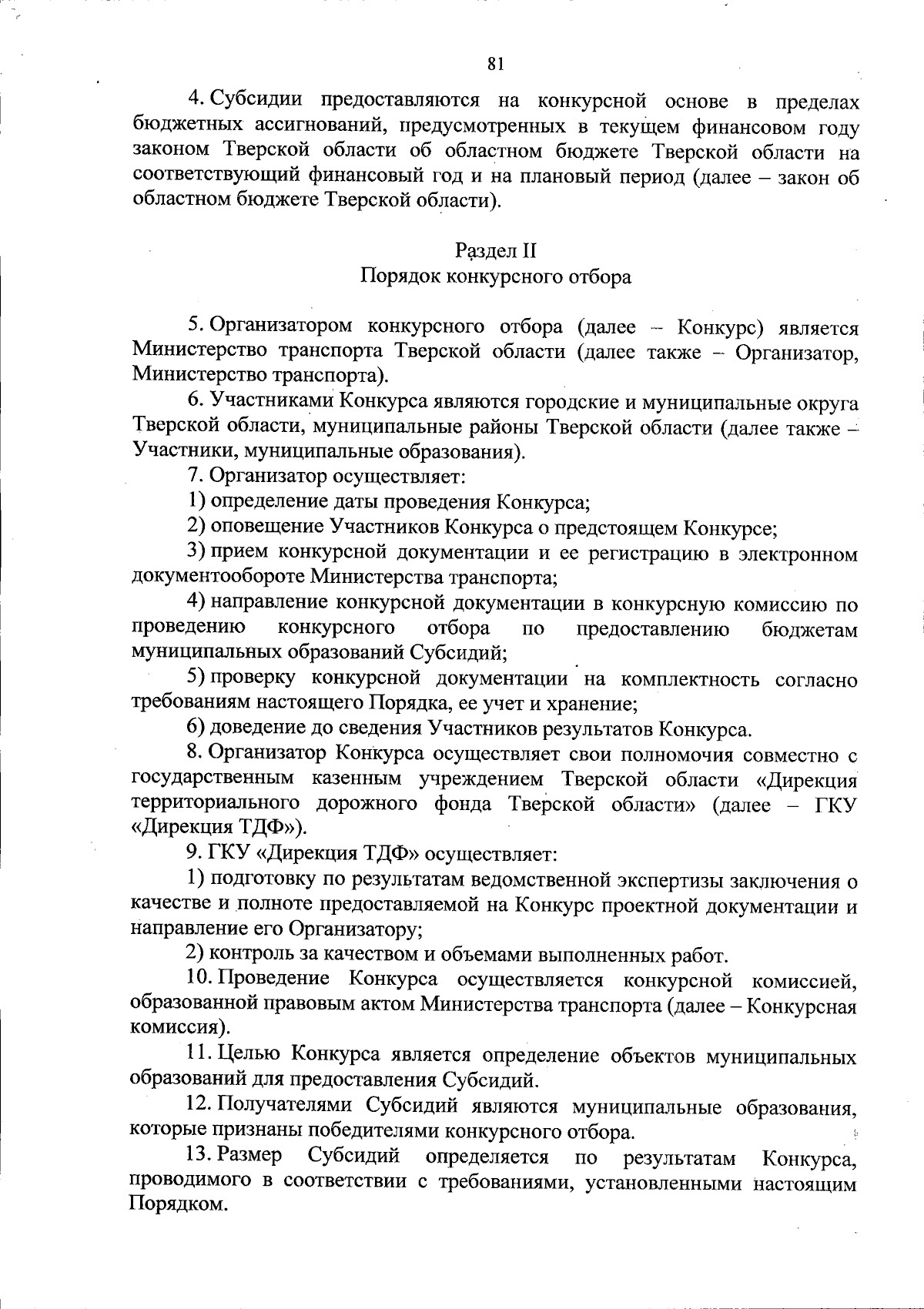 81

4. Субсидии предоставляются на конкурсной основе в пределах бюджетных ассигнований, предусмотренных в текущем финансовом году законом Тверской области об областном бюджете Тверской области на соответствующий финансовый год и на плановый период (далее – закон об областном бюджете Тверской области).

Раздел II
Порядок конкурсного отбора

5. Организатором конкурсного отбора (далее – Конкурс) является Министерство транспорта Тверской области (далее также – Организатор, Министерство транспорта).

6. Участниками Конкурса являются городские и муниципальные округа Тверской области, муниципальные районы Тверской области (далее также – Участники, муниципальные образования).

7. Организатор осуществляет:

1) определение даты проведения Конкурса;

2) оповещение Участников Конкурса о предстоящем Конкурсе;

3) прием конкурсной документации и ее регистрацию в электронном документообороте Министерства транспорта;

4) направление конкурсной документации в конкурсную комиссию по проведению конкурсного отбора по предоставлению бюджетам муниципальных образований Субсидий;

5) проверку конкурсной документации на комплектность согласно требованиям настоящего Порядка, ее учет и хранение;

6) доведение до сведения Участников результатов Конкурса.

8. Организатор Конкурса осуществляет свои полномочия совместно с государственным казенным учреждением Тверской области «Дирекция территориального дорожного фонда Тверской области» (далее – ГКУ «Дирекция ТДФ»).

9. ГКУ «Дирекция ТДФ» осуществляет:

1) подготовку по результатам ведомственной экспертизы заключения о качестве и полноте предоставляемой на Конкурс проектной документации и направление его Организатору;

2) контроль за качеством и объемами выполненных работ.

10. Проведение Конкурса осуществляется конкурсной комиссией, образованной правовым актом Министерства транспорта (далее – Конкурсная комиссия).

11. Целью Конкурса является определение объектов муниципальных образований для предоставления Субсидий.

12. Получателями Субсидий являются муниципальные образования, которые признаны победителями конкурсного отбора.

13. Размер Субсидий определяется по результатам Конкурса, проводимого в соответствии с требованиями, установленными настоящим Порядком.